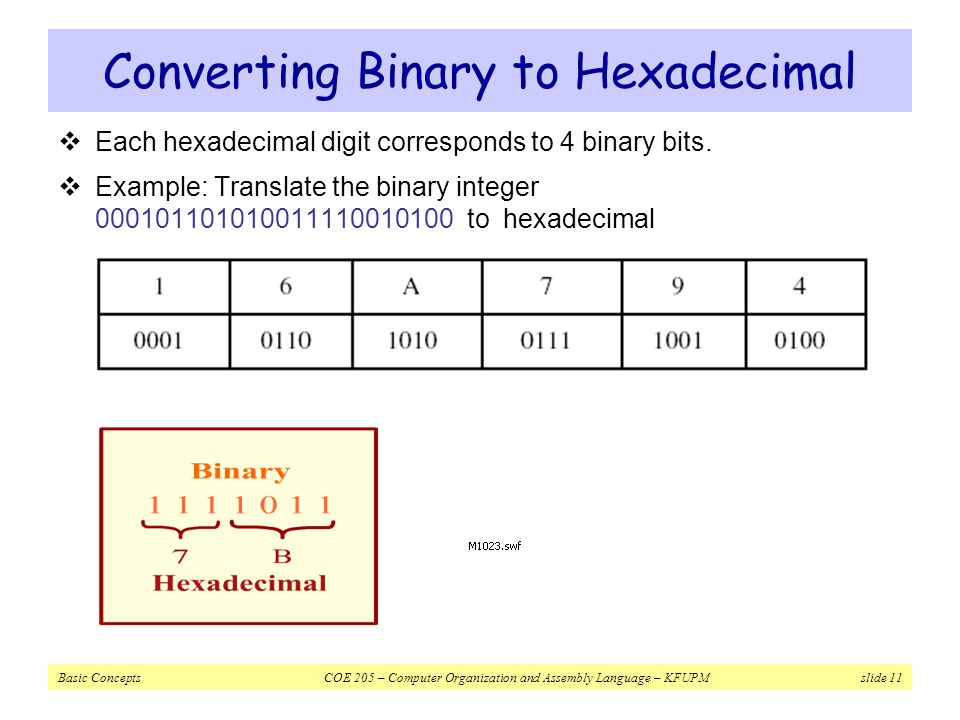 Converting Binary to Hexadecimal

❖ Each hexadecimal digit corresponds to 4 binary bits.

❖ Example: Translate the binary integer 000101101010011110010100 to hexadecimal

| 1 | 6 | A | 7 | 9 | 4 |
|---|---|---|---|---|---|
| 0001 | 0110 | 1010 | 0111 | 1001 | 0100 |

Binary
1 1 1 1 0 1 1
7 B
Hexadecimal

M1023.swf

Basic Concepts COE 205 – Computer Organization and Assembly Language – KFUPM slide 11